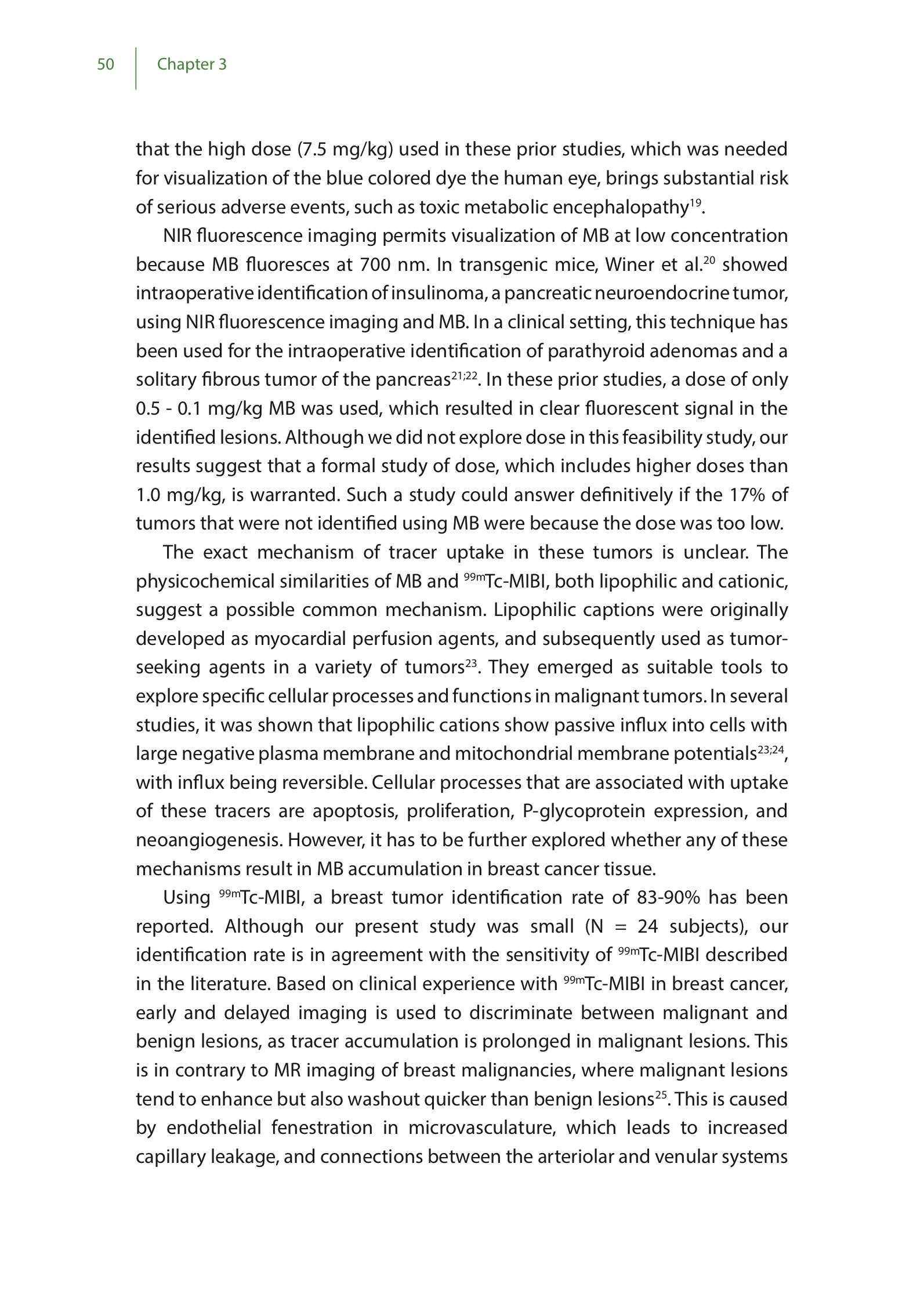 50 Chapter 3

that the high dose (7.5 mg/kg) used in these prior studies, which was needed for visualization of the blue colored dye the human eye, brings substantial risk of serious adverse events, such as toxic metabolic encephalopathy$^{19}$.

NIR fluorescence imaging permits visualization of MB at low concentration because MB fluoresces at 700 nm. In transgenic mice, Winer et al.$^{20}$ showed intraoperative identification of insulinoma, a pancreatic neuroendocrine tumor, using NIR fluorescence imaging and MB. In a clinical setting, this technique has been used for the intraoperative identification of parathyroid adenomas and a solitary fibrous tumor of the pancreas$^{21;22}$. In these prior studies, a dose of only 0.5 - 0.1 mg/kg MB was used, which resulted in clear fluorescent signal in the identified lesions. Although we did not explore dose in this feasibility study, our results suggest that a formal study of dose, which includes higher doses than 1.0 mg/kg, is warranted. Such a study could answer definitively if the 17% of tumors that were not identified using MB were because the dose was too low.

The exact mechanism of tracer uptake in these tumors is unclear. The physicochemical similarities of MB and $^{99m}$Tc-MIBI, both lipophilic and cationic, suggest a possible common mechanism. Lipophilic captions were originally developed as myocardial perfusion agents, and subsequently used as tumor-seeking agents in a variety of tumors$^{23}$. They emerged as suitable tools to explore specific cellular processes and functions in malignant tumors. In several studies, it was shown that lipophilic cations show passive influx into cells with large negative plasma membrane and mitochondrial membrane potentials$^{23;24}$, with influx being reversible. Cellular processes that are associated with uptake of these tracers are apoptosis, proliferation, P-glycoprotein expression, and neoangiogenesis. However, it has to be further explored whether any of these mechanisms result in MB accumulation in breast cancer tissue.

Using $^{99m}$Tc-MIBI, a breast tumor identification rate of 83-90% has been reported. Although our present study was small (N = 24 subjects), our identification rate is in agreement with the sensitivity of $^{99m}$Tc-MIBI described in the literature. Based on clinical experience with $^{99m}$Tc-MIBI in breast cancer, early and delayed imaging is used to discriminate between malignant and benign lesions, as tracer accumulation is prolonged in malignant lesions. This is in contrary to MR imaging of breast malignancies, where malignant lesions tend to enhance but also washout quicker than benign lesions$^{25}$. This is caused by endothelial fenestration in microvasculature, which leads to increased capillary leakage, and connections between the arteriolar and venular systems